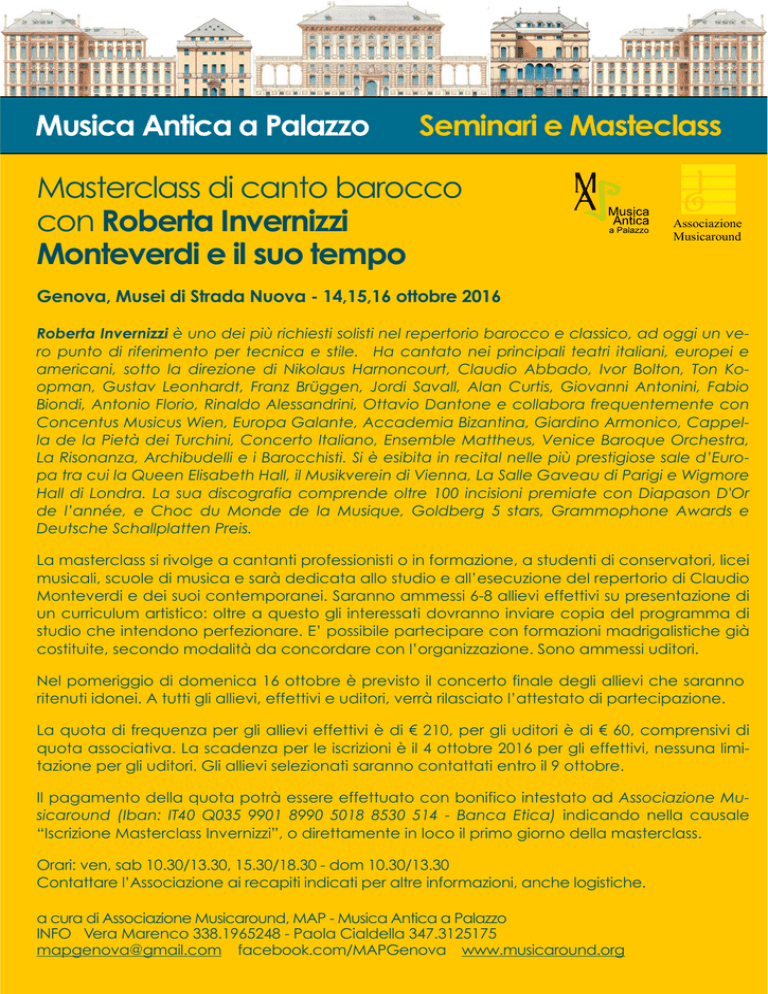 Musica Antica a Palazzo Seminari e Masteclass

Masterclass di canto barocco con Roberta Invernizzi Monteverdi e il suo tempo

MAP Musica Antica a Palazzo

Associazione Musicaround

Genova, Musei di Strada Nuova - 14,15,16 ottobre 2016

Roberta Invernizzi è uno dei più richiesti solisti nel repertorio barocco e classico, ad oggi un vero punto di riferimento per tecnica e stile. Ha cantato nei principali teatri italiani, europei e americani, sotto la direzione di Nikolaus Harnoncourt, Claudio Abbado, Ivor Bolton, Ton Koopman, Gustav Leonhardt, Franz Brüggen, Jordi Savall, Alan Curtis, Giovanni Antonini, Fabio Biondi, Antonio Florio, Rinaldo Alessandrini, Ottavio Dantone e collabora frequentemente con Concentus Musicus Wien, Europa Galante, Accademia Bizantina, Giardino Armonico, Cappella de la Pietà dei Turchini, Concerto Italiano, Ensemble Mattheus, Venice Baroque Orchestra, La Risonanza, Archibudelli e i Barocchisti. Si è esibita in recital nelle più prestigiose sale d'Europa tra cui la Queen Elisabeth Hall, il Musikverein di Vienna, La Salle Gaveau di Parigi e Wigmore Hall di Londra. La sua discografia comprende oltre 100 incisioni premiate con Diapason D'Or de l'année, e Choc du Monde de la Musique, Goldberg 5 stars, Grammophone Awards e Deutsche Schallplatten Preis.

La masterclass si rivolge a cantanti professionisti o in formazione, a studenti di conservatori, licei musicali, scuole di musica e sarà dedicata allo studio e all'esecuzione del repertorio di Claudio Monteverdi e dei suoi contemporanei. Saranno ammessi 6-8 allievi effettivi su presentazione di un curriculum artistico: oltre a questo gli interessati dovranno inviare copia del programma di studio che intendono perfezionare. E' possibile partecipare con formazioni madrigalistiche già costituite, secondo modalità da concordare con l'organizzazione. Sono ammessi uditori.

Nel pomeriggio di domenica 16 ottobre è previsto il concerto finale degli allievi che saranno ritenuti idonei. A tutti gli allievi, effettivi e uditori, verrà rilasciato l'attestato di partecipazione.

La quota di frequenza per gli allievi effettivi è di € 210, per gli uditori è di € 60, comprensivi di quota associativa. La scadenza per le iscrizioni è il 4 ottobre 2016 per gli effettivi, nessuna limitazione per gli uditori. Gli allievi selezionati saranno contattati entro il 9 ottobre.

Il pagamento della quota potrà essere effettuato con bonifico intestato ad Associazione Musicaround (Iban: IT40 Q035 9901 8990 5018 8530 514 - Banca Etica) indicando nella causale "Iscrizione Masterclass Invernizzi", o direttamente in loco il primo giorno della masterclass.

Orari: ven, sab 10.30/13.30, 15.30/18.30 - dom 10.30/13.30
Contattare l'Associazione ai recapiti indicati per altre informazioni, anche logistiche.

a cura di Associazione Musicaround, MAP - Musica Antica a Palazzo
INFO Vera Marenco 338.1965248 - Paola Cialdella 347.3125175
mapgenova@gmail.com facebook.com/MAPGenova www.musicaround.org